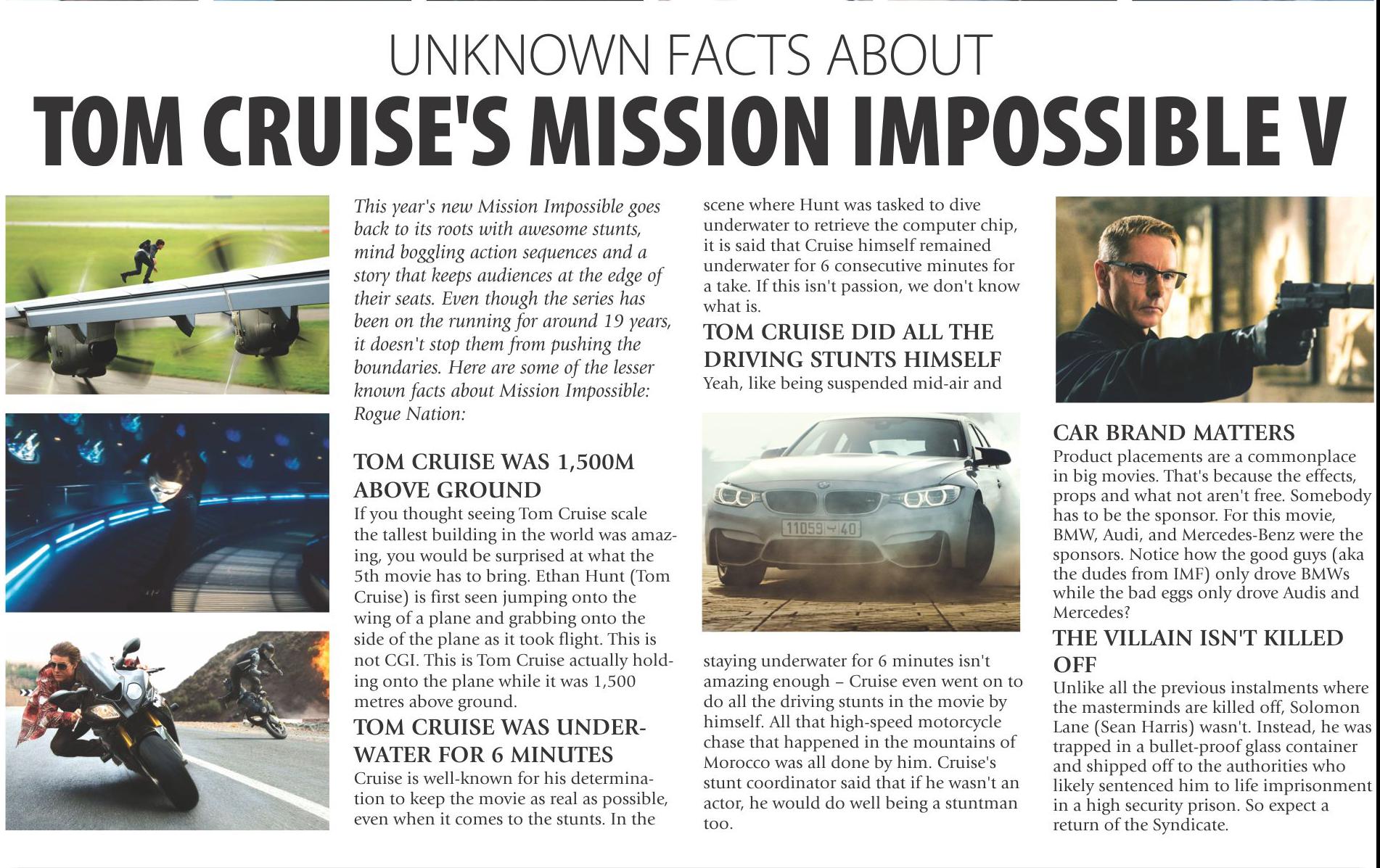 UNKNOWN FACTS ABOUT
TOM CRUISE'S MISSION IMPOSSIBLE V

This year's new Mission Impossible goes back to its roots with awesome stunts, mind boggling action sequences and a story that keeps audiences at the edge of their seats. Even though the series has been on the running for around 19 years, it doesn't stop them from pushing the boundaries. Here are some of the lesser known facts about Mission Impossible: Rogue Nation:

TOM CRUISE WAS 1,500M ABOVE GROUND
If you thought seeing Tom Cruise scale the tallest building in the world was amazing, you would be surprised at what the 5th movie has to bring. Ethan Hunt (Tom Cruise) is first seen jumping onto the wing of a plane and grabbing onto the side of the plane as it took flight. This is not CGI. This is Tom Cruise actually holding onto the plane while it was 1,500 metres above ground.

TOM CRUISE WAS UNDERWATER FOR 6 MINUTES
Cruise is well-known for his determination to keep the movie as real as possible, even when it comes to the stunts. In the scene where Hunt was tasked to dive underwater to retrieve the computer chip, it is said that Cruise himself remained underwater for 6 consecutive minutes for a take. If this isn't passion, we don't know what is.

TOM CRUISE DID ALL THE DRIVING STUNTS HIMSELF
Yeah, like being suspended mid-air and

11059 40

staying underwater for 6 minutes isn't amazing enough – Cruise even went on to do all the driving stunts in the movie by himself. All that high-speed motorcycle chase that happened in the mountains of Morocco was all done by him. Cruise's stunt coordinator said that if he wasn't an actor, he would do well being a stuntman too.

CAR BRAND MATTERS
Product placements are a commonplace in big movies. That's because the effects, props and what not aren't free. Somebody has to be the sponsor. For this movie, BMW, Audi, and Mercedes-Benz were the sponsors. Notice how the good guys (aka the dudes from IMF) only drove BMWs while the bad eggs only drove Audis and Mercedes?

THE VILLAIN ISN'T KILLED OFF
Unlike all the previous instalments where the masterminds are killed off, Solomon Lane (Sean Harris) wasn't. Instead, he was trapped in a bullet-proof glass container and shipped off to the authorities who likely sentenced him to life imprisonment in a high security prison. So expect a return of the Syndicate.